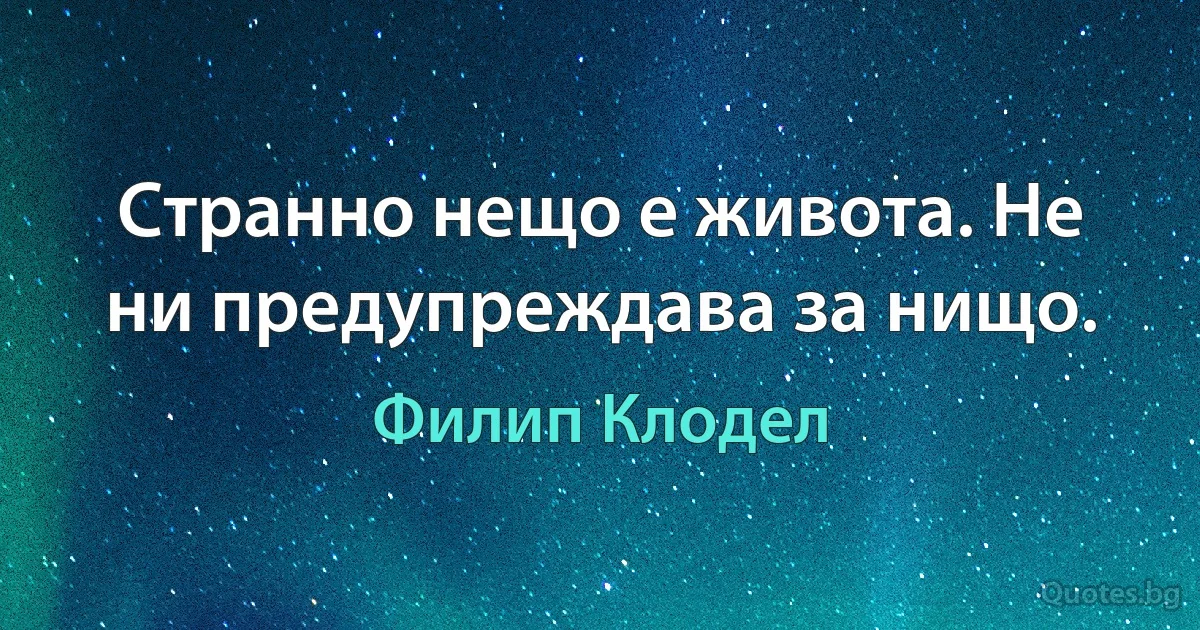 Странно нещо е живота. Не ни предупреждава за нищо.

Филип Клодел

Quotes.bg